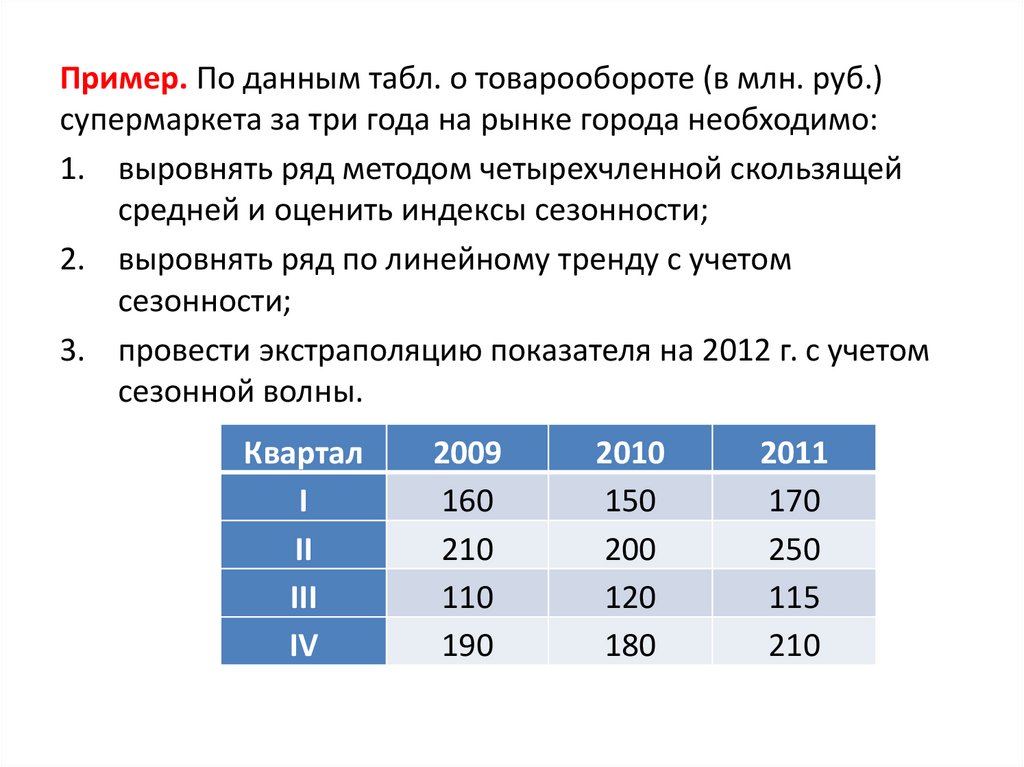 Пример. По данным табл. о товарообороте (в млн. руб.) супермаркета за три года на рынке города необходимо:

1. выровнять ряд методом четырехчленной скользящей средней и оценить индексы сезонности;

2. выровнять ряд по линейному тренду с учетом сезонности;

3. провести экстраполяцию показателя на 2012 г. с учетом сезонной волны.

| Квартал | 2009 | 2010 | 2011 |
|---|---|---|---|
| I | 160 | 150 | 170 |
| II | 210 | 200 | 250 |
| III | 110 | 120 | 115 |
| IV | 190 | 180 | 210 |